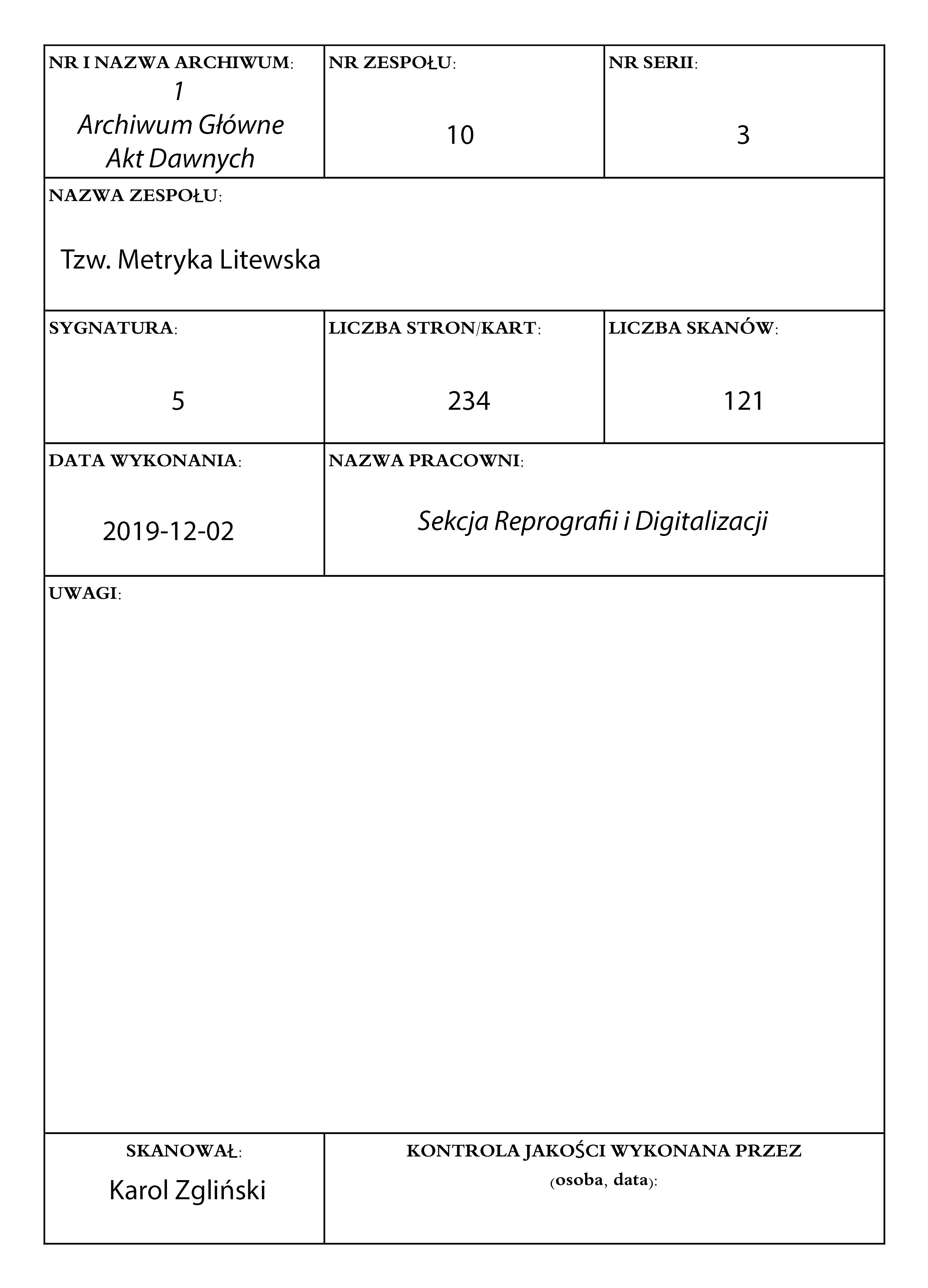 NR I NAZWA ARCHIWUM:
1
Archiwum Główne
Akt Dawnych

NR ZESPOŁU:
10

NR SERII:
3

NAZWA ZESPOŁU:
Tzw. Metryka Litewska

SYGNATURA:
5

LICZBA STRON/KART:
234

LICZBA SKANÓW:
121

DATA WYKONANIA:
2019-12-02

NAZWA PRACOWNI:
Sekcja Reprografii i Digitalizacji

UWAGI:

SKANOWAŁ:
Karol Zgliński

KONTROLA JAKOŚCI WYKONANA PRZEZ
(osoba, data):